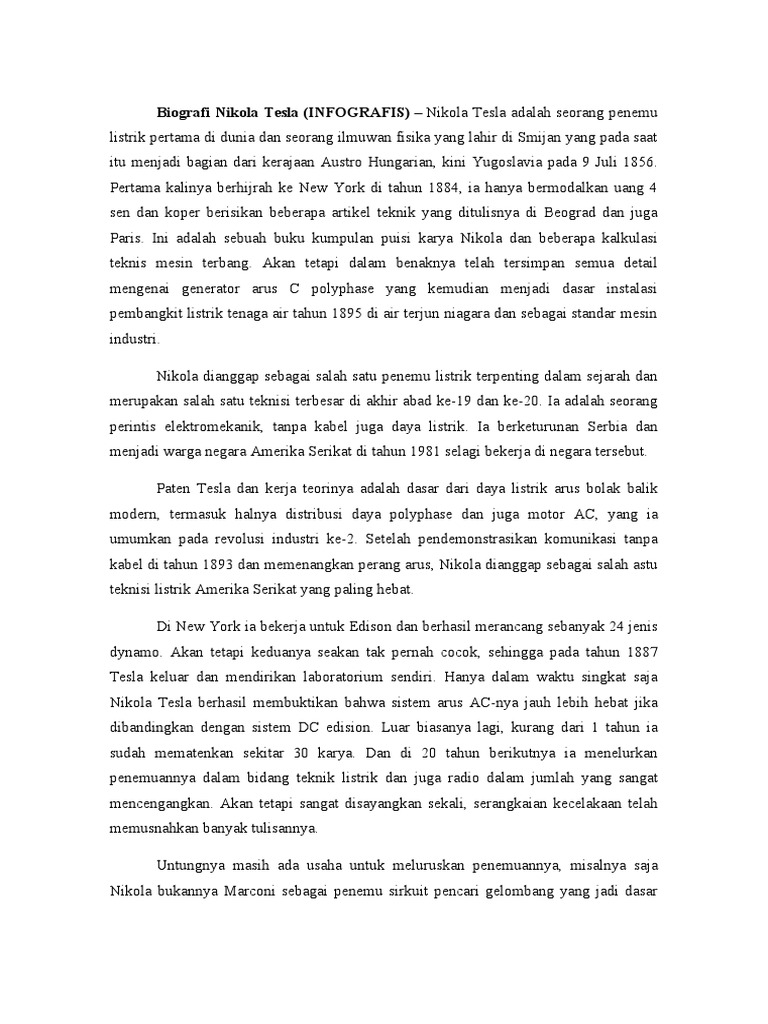 **Biografi Nikola Tesla (INFOGRAFIS)** – Nikola Tesla adalah seorang penemu listrik pertama di dunia dan seorang ilmuwan fisika yang lahir di Smijan yang pada saat itu menjadi bagian dari kerajaan Austro Hungarian, kini Yugoslavia pada 9 Juli 1856. Pertama kalinya berhijrah ke New York di tahun 1884, ia hanya bermodalkan uang 4 sen dan koper berisikan beberapa artikel teknik yang ditulisnya di Beograd dan juga Paris. Ini adalah sebuah buku kumpulan puisi karya Nikola dan beberapa kalkulasi teknis mesin terbang. Akan tetapi dalam benaknya telah tersimpan semua detail mengenai generator arus C polyphase yang kemudian menjadi dasar instalasi pembangkit listrik tenaga air tahun 1895 di air terjun niagara dan sebagai standar mesin industri.

Nikola dianggap sebagai salah satu penemu listrik terpenting dalam sejarah dan merupakan salah satu teknisi terbesar di akhir abad ke-19 dan ke-20. Ia adalah seorang perintis elektromekanik, tanpa kabel juga daya listrik. Ia berketurunan Serbia dan menjadi warga negara Amerika Serikat di tahun 1981 selagi bekerja di negara tersebut.

Paten Tesla dan kerja teorinya adalah dasar dari daya listrik arus bolak balik modern, termasuk halnya distribusi daya polyphase dan juga motor AC, yang ia umumkan pada revolusi industri ke-2. Setelah pendemonstrasikan komunikasi tanpa kabel di tahun 1893 dan memenangkan perang arus, Nikola dianggap sebagai salah astu teknisi listrik Amerika Serikat yang paling hebat.

Di New York ia bekerja untuk Edison dan berhasil merancang sebanyak 24 jenis dynamo. Akan tetapi keduanya seakan tak pernah cocok, sehingga pada tahun 1887 Tesla keluar dan mendirikan laboratorium sendiri. Hanya dalam waktu singkat saja Nikola Tesla berhasil membuktikan bahwa sistem arus AC-nya jauh lebih hebat jika dibandingkan dengan sistem DC edision. Luar biasanya lagi, kurang dari 1 tahun ia sudah mematenkan sekitar 30 karya. Dan di 20 tahun berikutnya ia menelurkan penemuannya dalam bidang teknik listrik dan juga radio dalam jumlah yang sangat mencengangkan. Akan tetapi sangat disayangkan sekali, serangkaian kecelakaan telah memusnahkan banyak tulisannya.

Untungnya masih ada usaha untuk meluruskan penemuannya, misalnya saja Nikola bukannya Marconi sebagai penemu sirkuit pencari gelombang yang jadi dasar